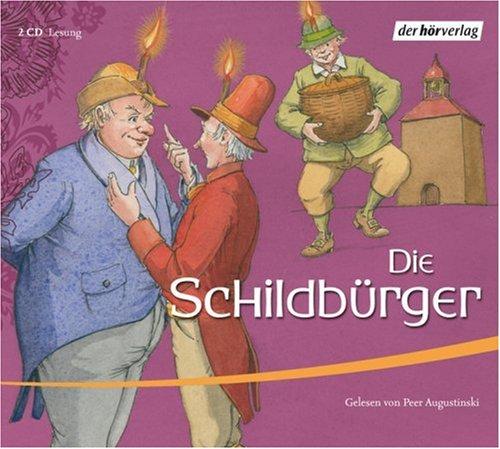 2 CD Lesung

der hörverlag

Die
Schildbürger

Gelesen von Peer Augustinski